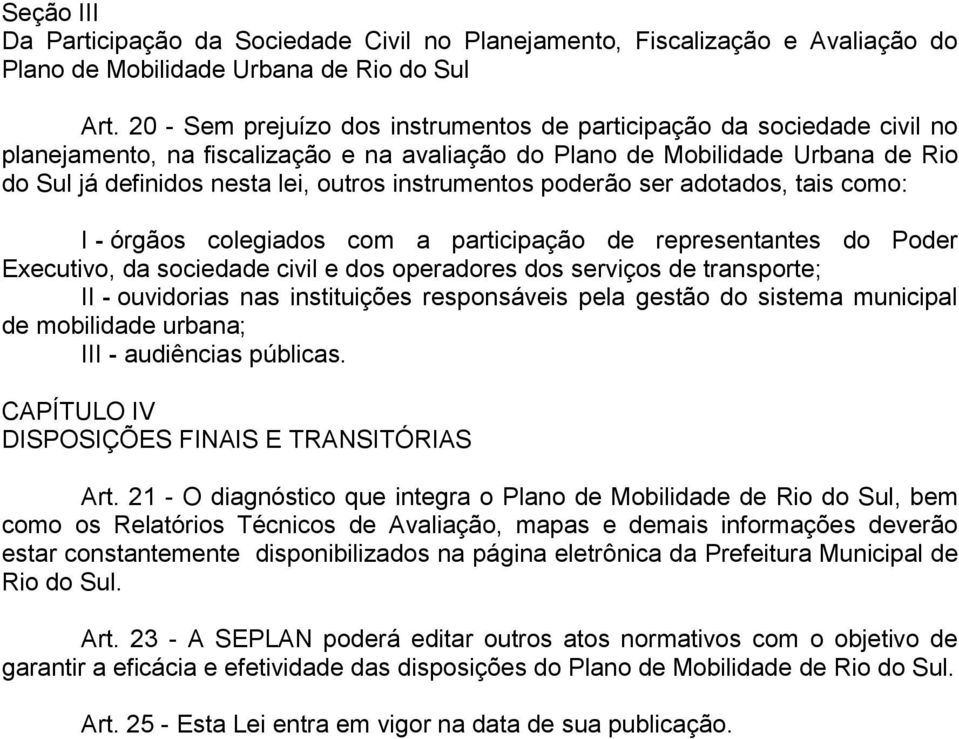 Seção III
Da Participação da Sociedade Civil no Planejamento, Fiscalização e Avaliação do Plano de Mobilidade Urbana de Rio do Sul

Art. 20 - Sem prejuízo dos instrumentos de participação da sociedade civil no planejamento, na fiscalização e na avaliação do Plano de Mobilidade Urbana de Rio do Sul já definidos nesta lei, outros instrumentos poderão ser adotados, tais como:

I - órgãos colegiados com a participação de representantes do Poder Executivo, da sociedade civil e dos operadores dos serviços de transporte;
II - ouvidorias nas instituições responsáveis pela gestão do sistema municipal de mobilidade urbana;
III - audiências públicas.

CAPÍTULO IV
DISPOSIÇÕES FINAIS E TRANSITÓRIAS

Art. 21 - O diagnóstico que integra o Plano de Mobilidade de Rio do Sul, bem como os Relatórios Técnicos de Avaliação, mapas e demais informações deverão estar constantemente disponibilizados na página eletrônica da Prefeitura Municipal de Rio do Sul.

Art. 23 - A SEPLAN poderá editar outros atos normativos com o objetivo de garantir a eficácia e efetividade das disposições do Plano de Mobilidade de Rio do Sul.

Art. 25 - Esta Lei entra em vigor na data de sua publicação.